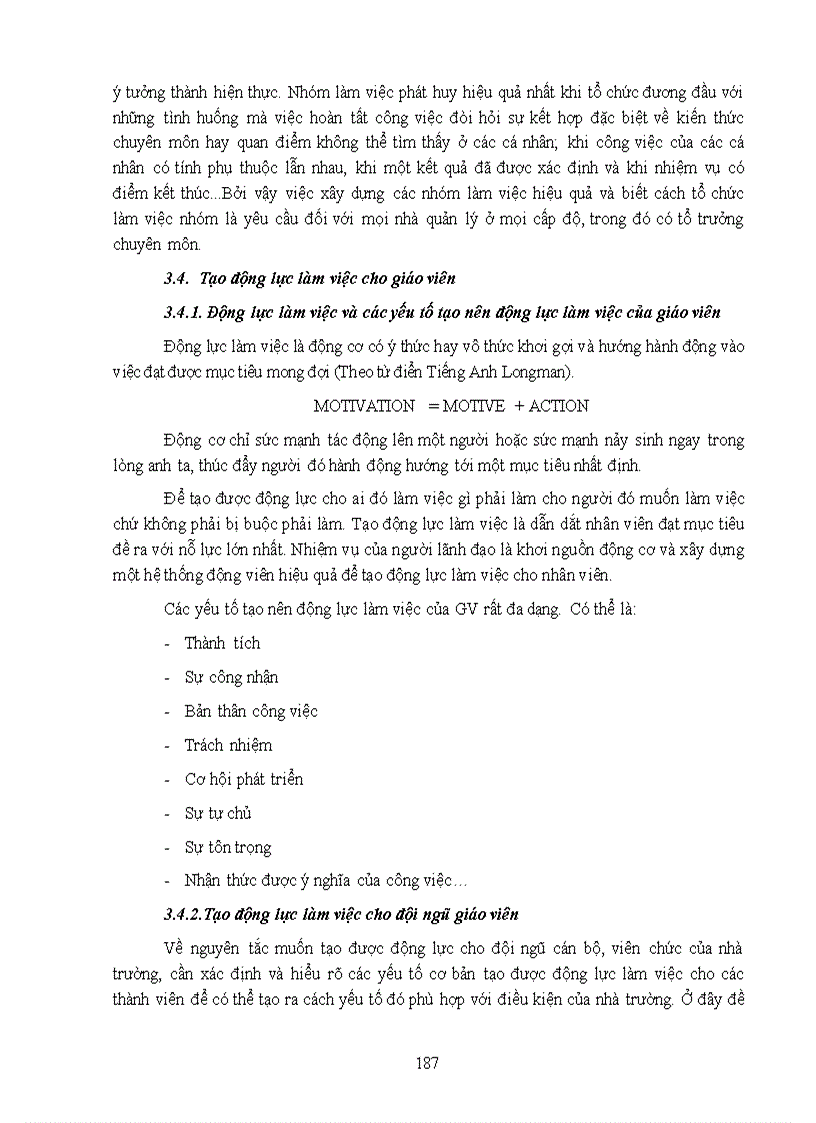 ý tưởng thành hiện thực. Nhóm làm việc phát huy hiệu quả nhất khi tổ chức đương đầu với những tình huống mà việc hoàn tất công việc đòi hỏi sự kết hợp đặc biệt về kiến thức chuyên môn hay quan điểm không thể tìm thấy ở các cá nhân; khi công việc của các cá nhân có tính phụ thuộc lẫn nhau, khi một kết quả đã được xác định và khi nhiệm vụ có điểm kết thúc...Bởi vậy việc xây dựng các nhóm làm việc hiệu quả và biết cách tổ chức làm việc nhóm là yêu cầu đối với mọi nhà quản lý ở mọi cấp độ, trong đó có tổ trưởng chuyên môn.

3.4. Tạo động lực làm việc cho giáo viên

3.4.1. Động lực làm việc và các yếu tố tạo nên động lực làm việc của giáo viên

Động lực làm việc là động cơ có ý thức hay vô thức khơi gợi và hướng hành động vào việc đạt được mục tiêu mong đợi (Theo từ điển Tiếng Anh Longman).

MOTIVATION = MOTIVE + ACTION

Động cơ chỉ sức mạnh tác động lên một người hoặc sức mạnh nảy sinh ngay trong lòng anh ta, thúc đẩy người đó hành động hướng tới một mục tiêu nhất định.

Để tạo được động lực cho ai đó làm việc gì phải làm cho người đó muốn làm việc chứ không phải bị buộc phải làm. Tạo động lực làm việc là dẫn dắt nhân viên đạt mục tiêu đề ra với nỗ lực lớn nhất. Nhiệm vụ của người lãnh đạo là khơi nguồn động cơ và xây dựng một hệ thống động viên hiệu quả để tạo động lực làm việc cho nhân viên.

Các yếu tố tạo nên động lực làm việc của GV rất đa dạng. Có thể là:

- Thành tích
- Sự công nhận
- Bản thân công việc
- Trách nhiệm
- Cơ hội phát triển
- Sự tự chủ
- Sự tôn trọng
- Nhận thức được ý nghĩa của công việc…

3.4.2.Tạo động lực làm việc cho đội ngũ giáo viên

Về nguyên tắc muốn tạo được động lực cho đội ngũ cán bộ, viên chức của nhà trường, cần xác định và hiểu rõ các yếu tố cơ bản tạo được động lực làm việc cho các thành viên để có thể tạo ra cách yếu tố đó phù hợp với điều kiện của nhà trường. Ở đây đề

187